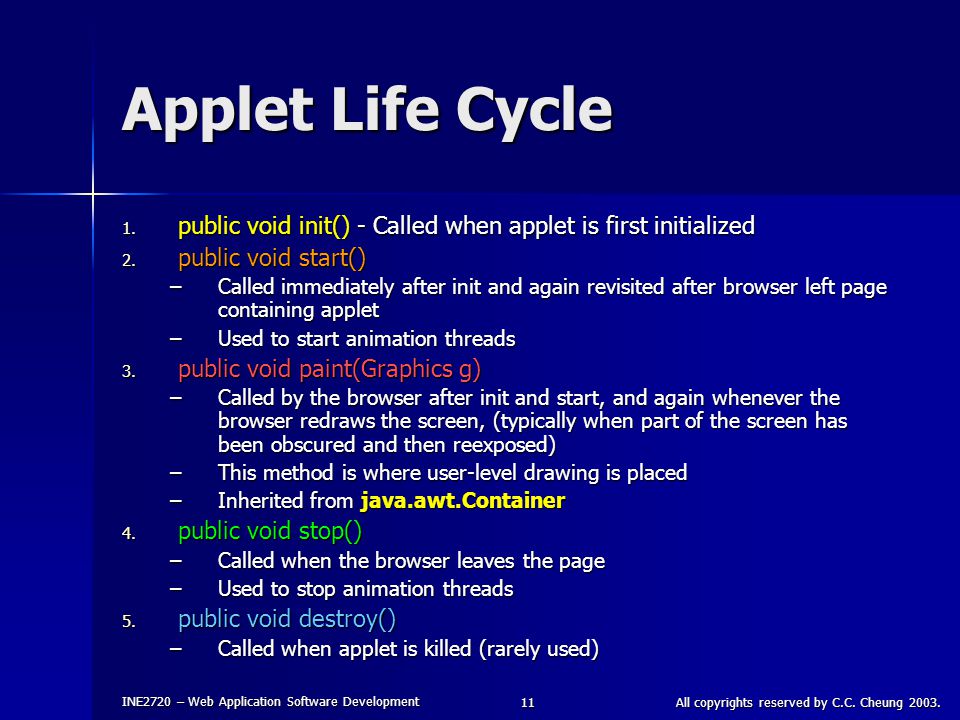 Applet Life Cycle

1. public void init() - Called when applet is first initialized
2. public void start()
– Called immediately after init and again revisited after browser left page containing applet
– Used to start animation threads
3. public void paint(Graphics g)
– Called by the browser after init and start, and again whenever the browser redraws the screen, (typically when part of the screen has been obscured and then reexposed)
– This method is where user-level drawing is placed
– Inherited from java.awt.Container
4. public void stop()
– Called when the browser leaves the page
– Used to stop animation threads
5. public void destroy()
– Called when applet is killed (rarely used)

INE2720 – Web Application Software Development 11 All copyrights reserved by C.C. Cheung 2003.